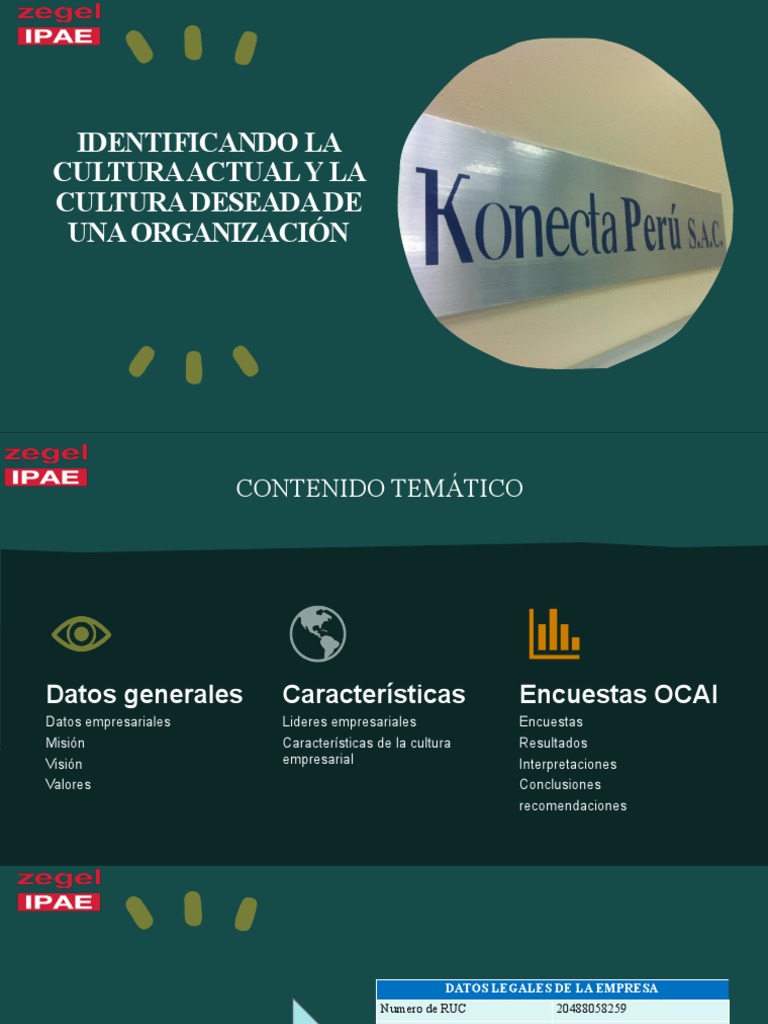 zegel
IPAE

IDENTIFICANDO LA CULTURA ACTUAL Y LA CULTURA DESEADA DE UNA ORGANIZACIÓN

Konecta Perú S.A.C.

zegel
IPAE

CONTENIDO TEMÁTICO

Datos generales
Datos empresariales
Misión
Visión
Valores

Características
Lideres empresariales
Características de la cultura empresarial

Encuestas OCAI
Encuestas
Resultados
Interpretaciones
Conclusiones
recomendaciones

zegel
IPAE

| DATOS LEGALES DE LA EMPRESA | |
|---|---|
| Numero de RUC | 20488058259 |